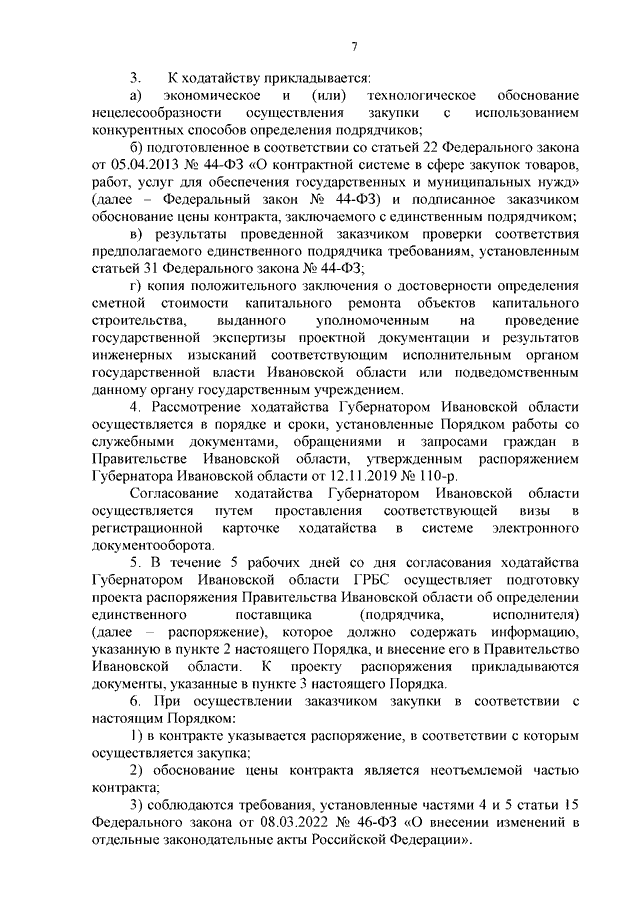 7

3. К ходатайству прикладывается:

а) экономическое и (или) технологическое обоснование нецелесообразности осуществления закупки с использованием конкурентных способов определения подрядчиков;

б) подготовленное в соответствии со статьей 22 Федерального закона от 05.04.2013 № 44-ФЗ «О контрактной системе в сфере закупок товаров, работ, услуг для обеспечения государственных и муниципальных нужд» (далее – Федеральный закон № 44-ФЗ) и подписанное заказчиком обоснование цены контракта, заключаемого с единственным подрядчиком;

в) результаты проведенной заказчиком проверки соответствия предполагаемого единственного подрядчика требованиям, установленным статьей 31 Федерального закона № 44-ФЗ;

г) копия положительного заключения о достоверности определения сметной стоимости капитального ремонта объектов капитального строительства, выданного уполномоченным на проведение государственной экспертизы проектной документации и результатов инженерных изысканий соответствующим исполнительным органом государственной власти Ивановской области или подведомственным данному органу государственным учреждением.

4. Рассмотрение ходатайства Губернатором Ивановской области осуществляется в порядке и сроки, установленные Порядком работы со служебными документами, обращениями и запросами граждан в Правительстве Ивановской области, утвержденным распоряжением Губернатора Ивановской области от 12.11.2019 № 110-р.

Согласование ходатайства Губернатором Ивановской области осуществляется путем проставления соответствующей визы в регистрационной карточке ходатайства в системе электронного документооборота.

5. В течение 5 рабочих дней со дня согласования ходатайства Губернатором Ивановской области ГРБС осуществляет подготовку проекта распоряжения Правительства Ивановской области об определении единственного поставщика (подрядчика, исполнителя) (далее – распоряжение), которое должно содержать информацию, указанную в пункте 2 настоящего Порядка, и внесение его в Правительство Ивановской области. К проекту распоряжения прикладываются документы, указанные в пункте 3 настоящего Порядка.

6. При осуществлении заказчиком закупки в соответствии с настоящим Порядком:

1) в контракте указывается распоряжение, в соответствии с которым осуществляется закупка;

2) обоснование цены контракта является неотъемлемой частью контракта;

3) соблюдаются требования, установленные частями 4 и 5 статьи 15 Федерального закона от 08.03.2022 № 46-ФЗ «О внесении изменений в отдельные законодательные акты Российской Федерации».